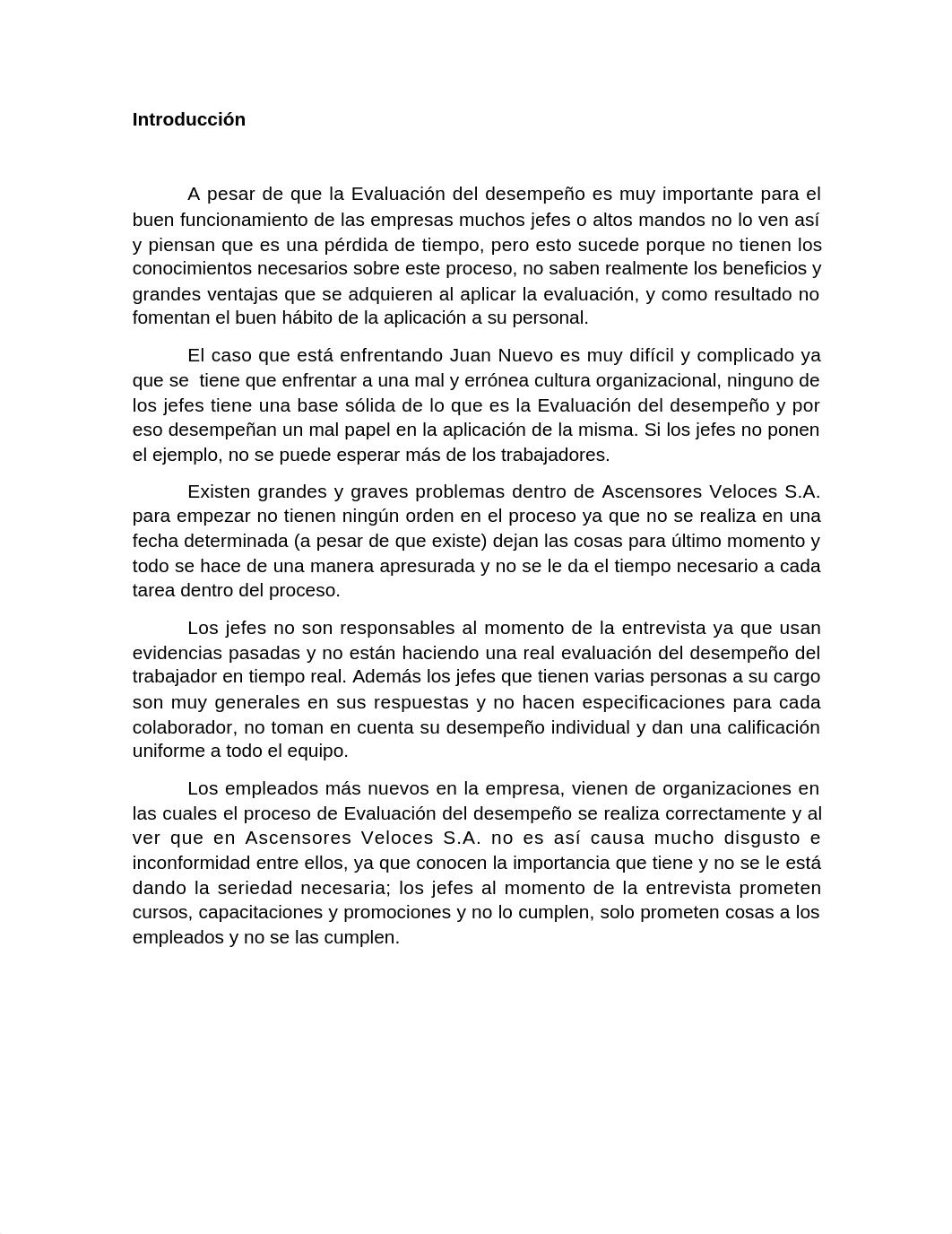 **Introducción**

A pesar de que la Evaluación del desempeño es muy importante para el buen funcionamiento de las empresas muchos jefes o altos mandos no lo ven así y piensan que es una pérdida de tiempo, pero esto sucede porque no tienen los conocimientos necesarios sobre este proceso, no saben realmente los beneficios y grandes ventajas que se adquieren al aplicar la evaluación, y como resultado no fomentan el buen hábito de la aplicación a su personal.

El caso que está enfrentando Juan Nuevo es muy difícil y complicado ya que se tiene que enfrentar a una mal y errónea cultura organizacional, ninguno de los jefes tiene una base sólida de lo que es la Evaluación del desempeño y por eso desempeñan un mal papel en la aplicación de la misma. Si los jefes no ponen el ejemplo, no se puede esperar más de los trabajadores.

Existen grandes y graves problemas dentro de Ascensores Veloces S.A. para empezar no tienen ningún orden en el proceso ya que no se realiza en una fecha determinada (a pesar de que existe) dejan las cosas para último momento y todo se hace de una manera apresurada y no se le da el tiempo necesario a cada tarea dentro del proceso.

Los jefes no son responsables al momento de la entrevista ya que usan evidencias pasadas y no están haciendo una real evaluación del desempeño del trabajador en tiempo real. Además los jefes que tienen varias personas a su cargo son muy generales en sus respuestas y no hacen especificaciones para cada colaborador, no toman en cuenta su desempeño individual y dan una calificación uniforme a todo el equipo.

Los empleados más nuevos en la empresa, vienen de organizaciones en las cuales el proceso de Evaluación del desempeño se realiza correctamente y al ver que en Ascensores Veloces S.A. no es así causa mucho disgusto e inconformidad entre ellos, ya que conocen la importancia que tiene y no se le está dando la seriedad necesaria; los jefes al momento de la entrevista prometen cursos, capacitaciones y promociones y no lo cumplen, solo prometen cosas a los empleados y no se las cumplen.